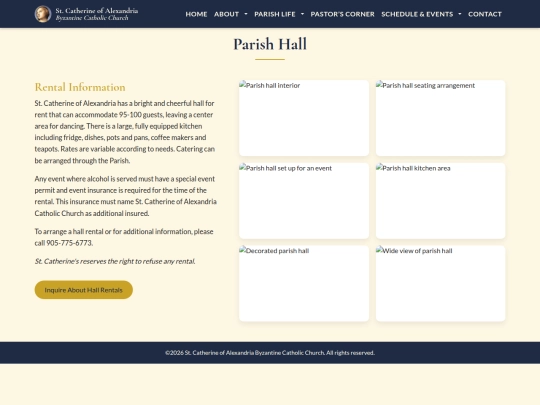 St. Catherine of Alexandria
Byzantine Catholic Church

HOME ABOUT PARISH LIFE PASTOR'S CORNER SCHEDULE & EVENTS CONTACT

Parish Hall

Rental Information

St. Catherine of Alexandria has a bright and cheerful hall for rent that can accommodate 95-100 guests, leaving a center area for dancing. There is a large, fully equipped kitchen including fridge, dishes, pots and pans, coffee makers and teapots. Rates are variable according to needs. Catering can be arranged through the Parish.

Any event where alcohol is served must have a special event permit and event insurance is required for the time of the rental. This insurance must name St. Catherine of Alexandria Catholic Church as additional insured.

To arrange a hall rental or for additional information, please call 905-775-6773.

St. Catherine's reserves the right to refuse any rental.

Inquire About Hall Rentals

Parish hall interior

Parish hall seating arrangement

Parish hall set up for an event

Parish hall kitchen area

Decorated parish hall

Wide view of parish hall

©2026 St. Catherine of Alexandria Byzantine Catholic Church. All rights reserved.